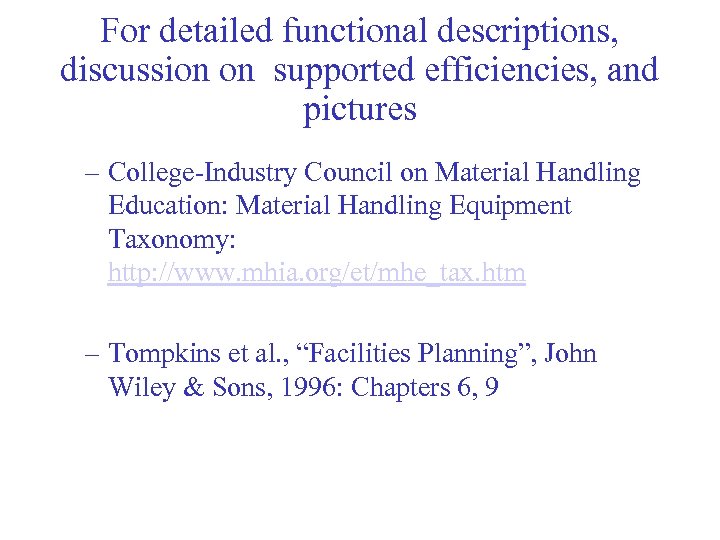 For detailed functional descriptions, discussion on supported efficiencies, and pictures

– College-Industry Council on Material Handling Education: Material Handling Equipment Taxonomy: http://www.mhia.org/et/mhe_tax.htm

– Tompkins et al., "Facilities Planning", John Wiley & Sons, 1996: Chapters 6, 9